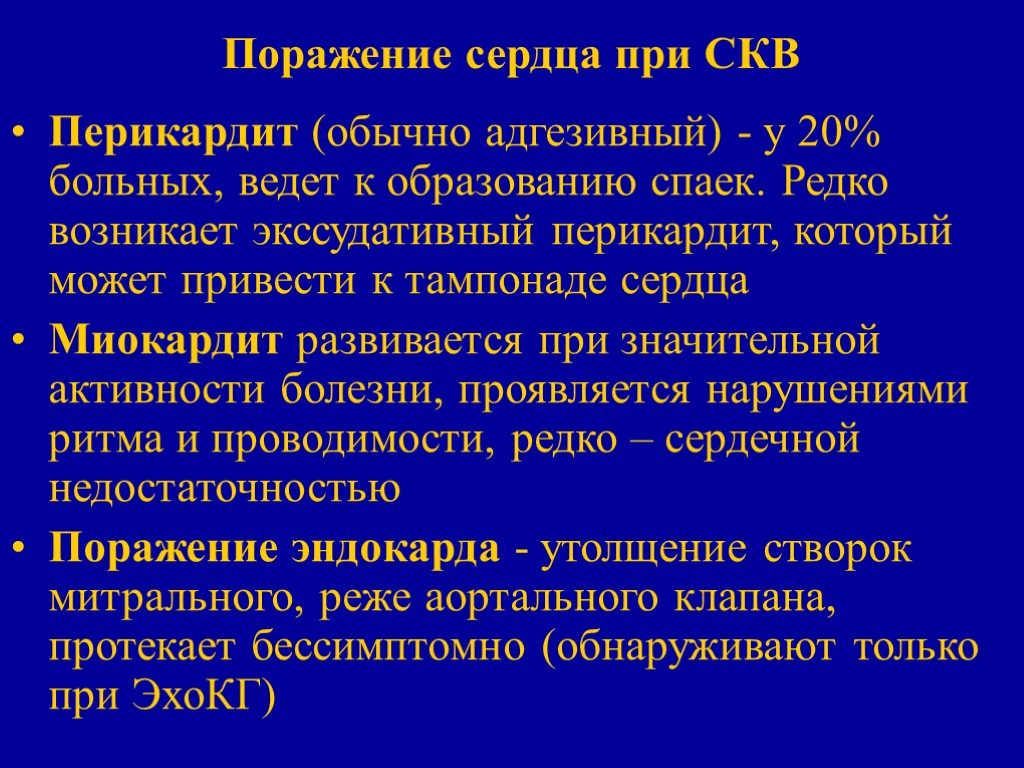 Поражение сердца при СКВ

• Перикардит (обычно адгезивный) - у 20% больных, ведет к образованию спаек. Редко возникает экссудативный перикардит, который может привести к тампонаде сердца
• Миокардит развивается при значительной активности болезни, проявляется нарушениями ритма и проводимости, редко – сердечной недостаточностью
• Поражение эндокарда - утолщение створок митрального, реже аортального клапана, протекает бессимптомно (обнаруживают только при ЭхоКГ)